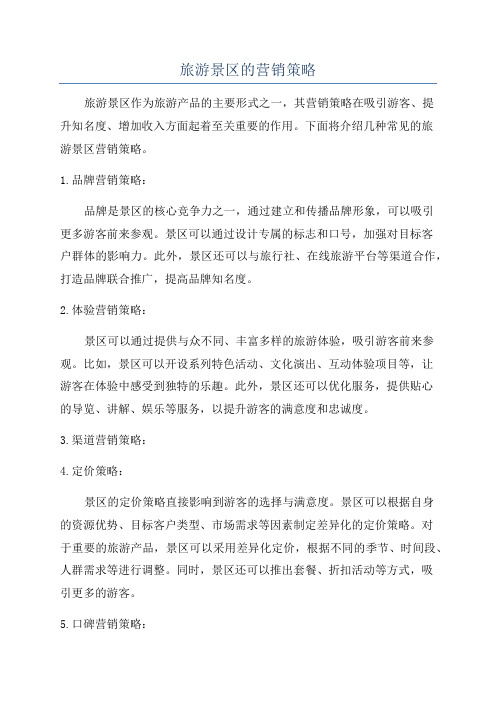 旅游景区的营销策略

旅游景区作为旅游产品的主要形式之一，其营销策略在吸引游客、提升知名度、增加收入方面起着至关重要的作用。下面将介绍几种常见的旅游景区营销策略。

1.品牌营销策略：

品牌是景区的核心竞争力之一，通过建立和传播品牌形象，可以吸引更多游客前来参观。景区可以通过设计专属的标志和口号，加强对目标客户群体的影响力。此外，景区还可以与旅行社、在线旅游平台等渠道合作，打造品牌联合推广，提高品牌知名度。

2.体验营销策略：

景区可以通过提供与众不同、丰富多样的旅游体验，吸引游客前来参观。比如，景区可以开设系列特色活动、文化演出、互动体验项目等，让游客在体验中感受到独特的乐趣。此外，景区还可以优化服务，提供贴心的导览、讲解、娱乐等服务，以提升游客的满意度和忠诚度。

3.渠道营销策略：

4.定价策略：

景区的定价策略直接影响到游客的选择与满意度。景区可以根据自身的资源优势、目标客户类型、市场需求等因素制定差异化的定价策略。对于重要的旅游产品，景区可以采用差异化定价，根据不同的季节、时间段、人群需求等进行调整。同时，景区还可以推出套餐、折扣活动等方式，吸引更多的游客。

5.口碑营销策略：